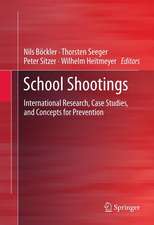 Nils Böckler · Thorsten Seeger · Peter Sitzer · Wilhelm Heitmeyer · Editors

School Shootings

International Research, Case Studies, and Concepts for Prevention

Springer